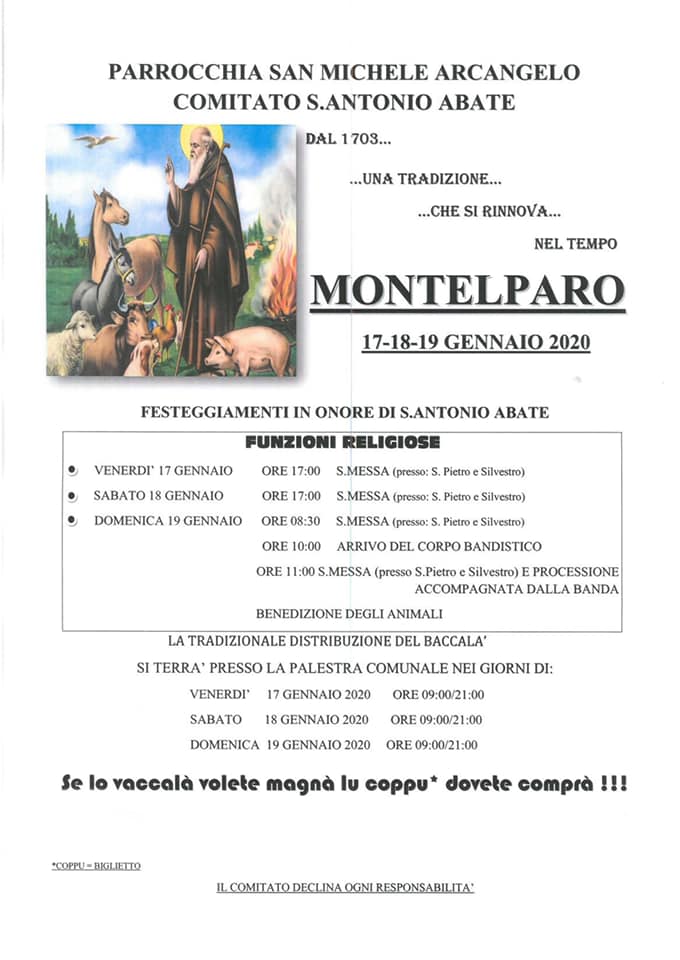 PARROCCHIA SAN MICHELE ARCANGELO
COMITATO S.ANTONIO ABATE

DAL 1703...

...UNA TRADIZIONE...

...CHE SI RINNOVA...

NEL TEMPO

MONTELPARO

17-18-19 GENNAIO 2020

FESTEGGIAMENTI IN ONORE DI S.ANTONIO ABATE

FUNZIONI RELIGIOSE

VENERDI' 17 GENNAIO ORE 17:00 S.MESSA (presso: S. Pietro e Silvestro)

SABATO 18 GENNAIO ORE 17:00 S.MESSA (presso: S. Pietro e Silvestro)

DOMENICA 19 GENNAIO ORE 08:30 S.MESSA (presso: S. Pietro e Silvestro)

ORE 10:00 ARRIVO DEL CORPO BANDISTICO

ORE 11:00 S.MESSA (presso S.Pietro e Silvestro) E PROCESSIONE ACCOMPAGNATA DALLA BANDA

BENEDIZIONE DEGLI ANIMALI

LA TRADIZIONALE DISTRIBUZIONE DEL BACCALA'

SI TERRA' PRESSO LA PALESTRA COMUNALE NEI GIORNI DI:

VENERDI' 17 GENNAIO 2020 ORE 09:00/21:00

SABATO 18 GENNAIO 2020 ORE 09:00/21:00

DOMENICA 19 GENNAIO 2020 ORE 09:00/21:00

Se lo vaccalà volete magnà lu coppu* dovete comprà !!!

*COPPU = BIGLIETTO

IL COMITATO DECLINA OGNI RESPONSABILITA'